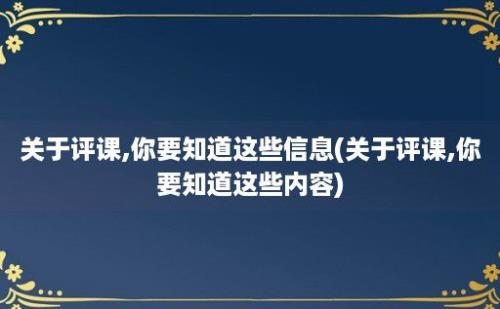 关于评课,你要知道这些信息(关于评课,你要知道这些内容)